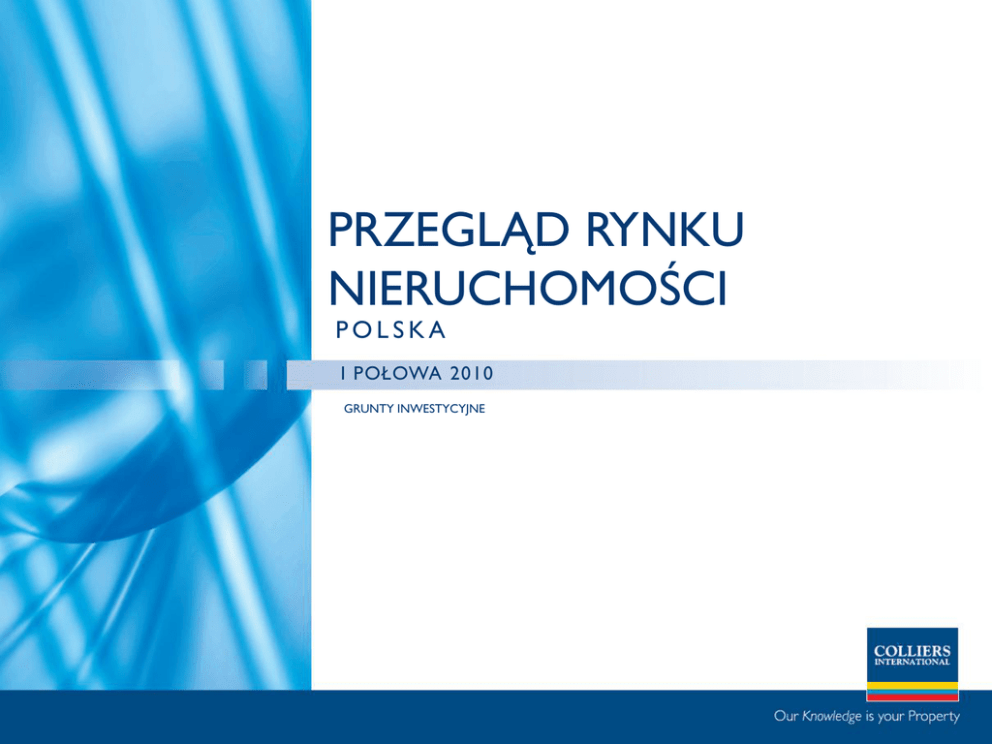 PRZEGLĄD RYNKU NIERUCHOMOŚCI

POLSKA

I POŁOWA 2010

GRUNTY INWESTYCYJNE

COLLIERS
INTERNATIONAL

Our Knowledge is your Property